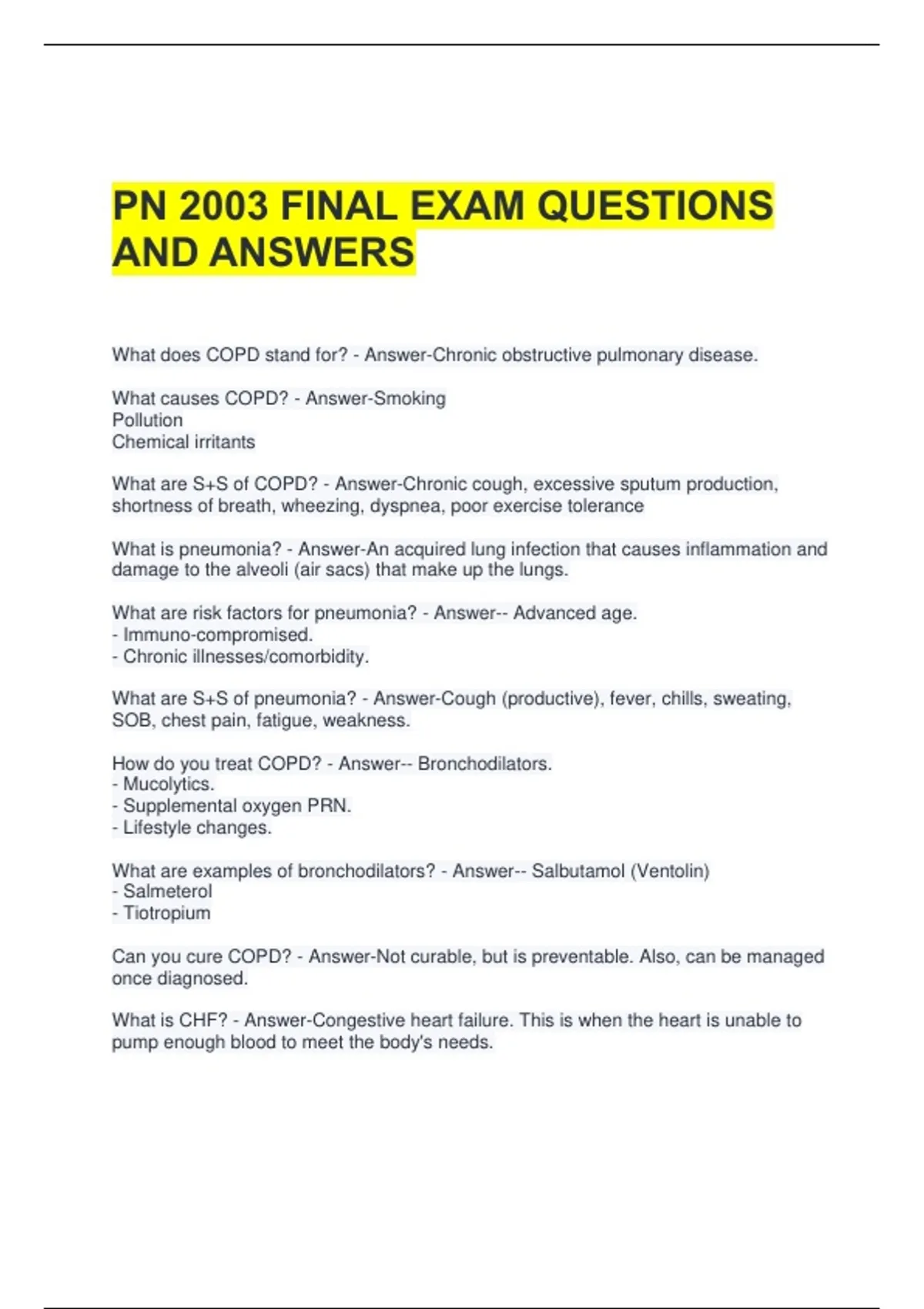 PN 2003 FINAL EXAM QUESTIONS AND ANSWERS

What does COPD stand for? - Answer-Chronic obstructive pulmonary disease.

What causes COPD? - Answer-Smoking
Pollution
Chemical irritants

What are S+S of COPD? - Answer-Chronic cough, excessive sputum production, shortness of breath, wheezing, dyspnea, poor exercise tolerance

What is pneumonia? - Answer-An acquired lung infection that causes inflammation and damage to the alveoli (air sacs) that make up the lungs.

What are risk factors for pneumonia? - Answer-- Advanced age.
- Immuno-compromised.
- Chronic illnesses/comorbidity.

What are S+S of pneumonia? - Answer-Cough (productive), fever, chills, sweating, SOB, chest pain, fatigue, weakness.

How do you treat COPD? - Answer-- Bronchodilators.
- Mucolytics.
- Supplemental oxygen PRN.
- Lifestyle changes.

What are examples of bronchodilators? - Answer-- Salbutamol (Ventolin)
- Salmeterol
- Tiotropium

Can you cure COPD? - Answer-Not curable, but is preventable. Also, can be managed once diagnosed.

What is CHF? - Answer-Congestive heart failure. This is when the heart is unable to pump enough blood to meet the body's needs.